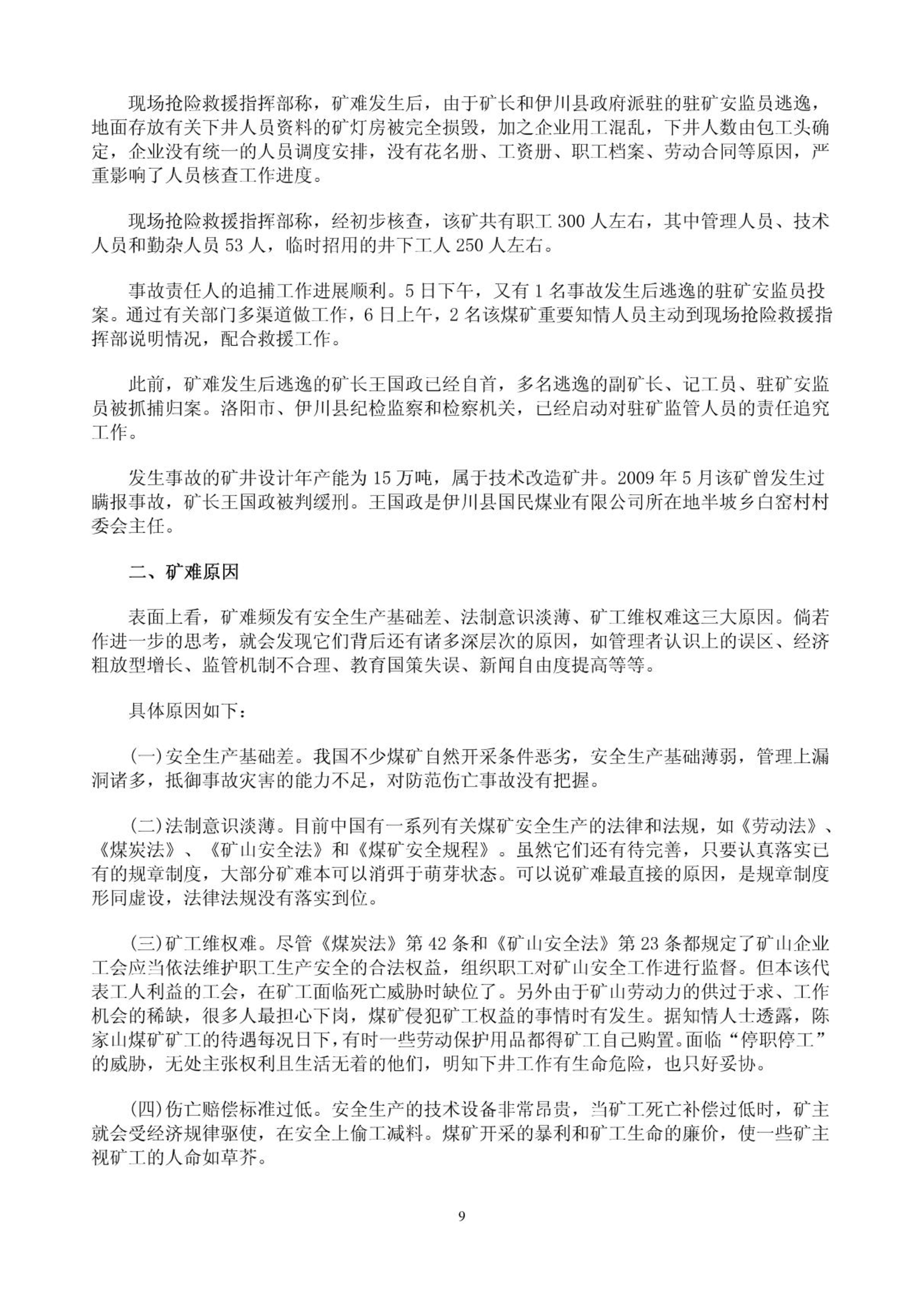 现场抢险救援指挥部称，矿难发生后，由于矿长和伊川县政府派驻的驻矿安监员逃逸，地面存放有关下井人员资料的矿灯房被完全损毁，加之企业用工混乱，下井人数由包工头确定，企业没有统一的人员调度安排，没有花名册、工资册、职工档案、劳动合同等原因，严重影响了人员核查工作进度。

现场抢险救援指挥部称，经初步核查，该矿共有职工 300 人左右，其中管理人员、技术人员和勤杂人员 53 人，临时招用的井下工人 250 人左右。

事故责任人的追捕工作进展顺利。5 日下午，又有 1 名事故发生后逃逸的驻矿安监员投案。通过有关部门多渠道做工作，6 日上午，2 名该煤矿重要知情人员主动到现场抢险救援指挥部说明情况，配合救援工作。

此前，矿难发生后逃逸的矿长王国政已经自首，多名逃逸的副矿长、记工员、驻矿安监员被抓捕归案。洛阳市、伊川县纪检监察和检察机关，已经启动对驻矿监管人员的责任追究工作。

发生事故的矿井设计年产能为 15 万吨，属于技术改造矿井。2009 年 5 月该矿曾发生过瞒报事故，矿长王国政被判缓刑。王国政是伊川县国民煤业有限公司所在地半坡乡白窑村村委会主任。

二、矿难原因

表面上看，矿难频发有安全生产基础差、法制意识淡薄、矿工维权难这三大原因。倘若作进一步的思考，就会发现它们背后还有诸多深层次的原因，如管理者认识上的误区、经济粗放型增长、监管机制不合理、教育国策失误、新闻自由度提高等等。

具体原因如下：

(一)安全生产基础差。我国不少煤矿自然开采条件恶劣，安全生产基础薄弱，管理上漏洞诸多，抵御事故灾害的能力不足，对防范伤亡事故没有把握。

(二)法制意识淡薄。目前中国有一系列有关煤矿安全生产的法律和法规，如《劳动法》、《煤炭法》、《矿山安全法》和《煤矿安全规程》。虽然它们还有待完善，只要认真落实已有的规章制度，大部分矿难本可以消弭于萌芽状态。可以说矿难最直接的原因，是规章制度形同虚设，法律法规没有落实到位。

(三)矿工维权难。尽管《煤炭法》第 42 条和《矿山安全法》第 23 条都规定了矿山企业工会应当依法维护职工生产安全的合法权益，组织职工对矿山安全工作进行监督。但本该代表工人利益的工会，在矿工面临死亡威胁时缺位了。另外由于矿山劳动力的供过于求、工作机会的稀缺，很多人最担心下岗，煤矿侵犯矿工权益的事情时有发生。据知情人士透露，陈家山煤矿矿工的待遇每况日下，有时一些劳动保护用品都得矿工自己购置。面临“停职停工”的威胁，无处主张权利且生活无着的他们，明知下井工作有生命危险，也只好妥协。

(四)伤亡赔偿标准过低。安全生产的技术设备非常昂贵，当矿工死亡补偿过低时，矿主就会受经济规律驱使，在安全上偷工减料。煤矿开采的暴利和矿工生命的廉价，使一些矿主视矿工的人命如草芥。

9